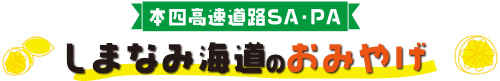 本四高速道路SA・PA

しまなみ海道のおみやげ